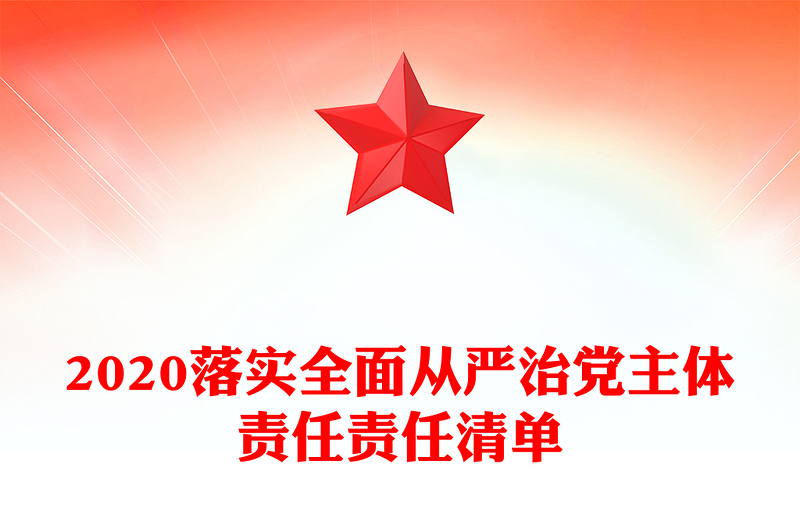 2020落实全面从严治党主体责任责任清单